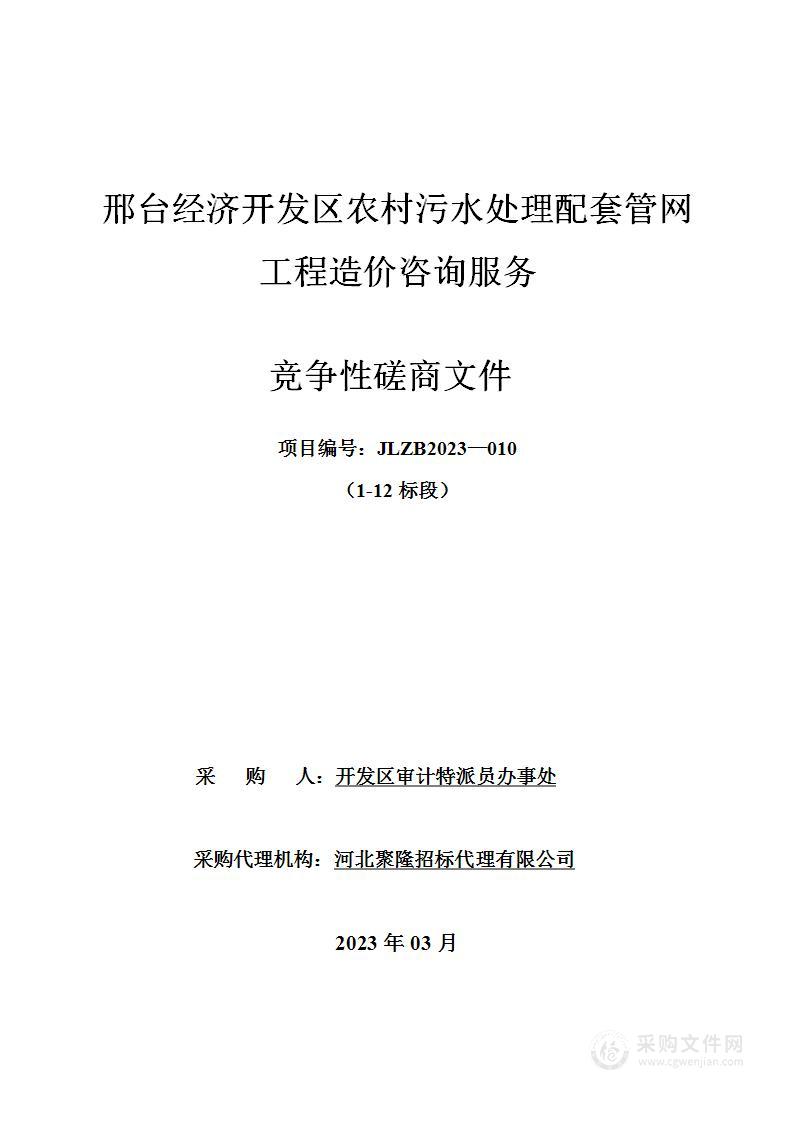 邢台经济开发区农村污水处理配套管网工程造价咨询服务

竞争性磋商文件

项目编号：JLZB2023—010

（1-12 标段）

采　购　人：开发区审计特派员办事处

采购代理机构：河北聚隆招标代理有限公司

2023 年 03 月

采购文件网
www.cgwenjian.com